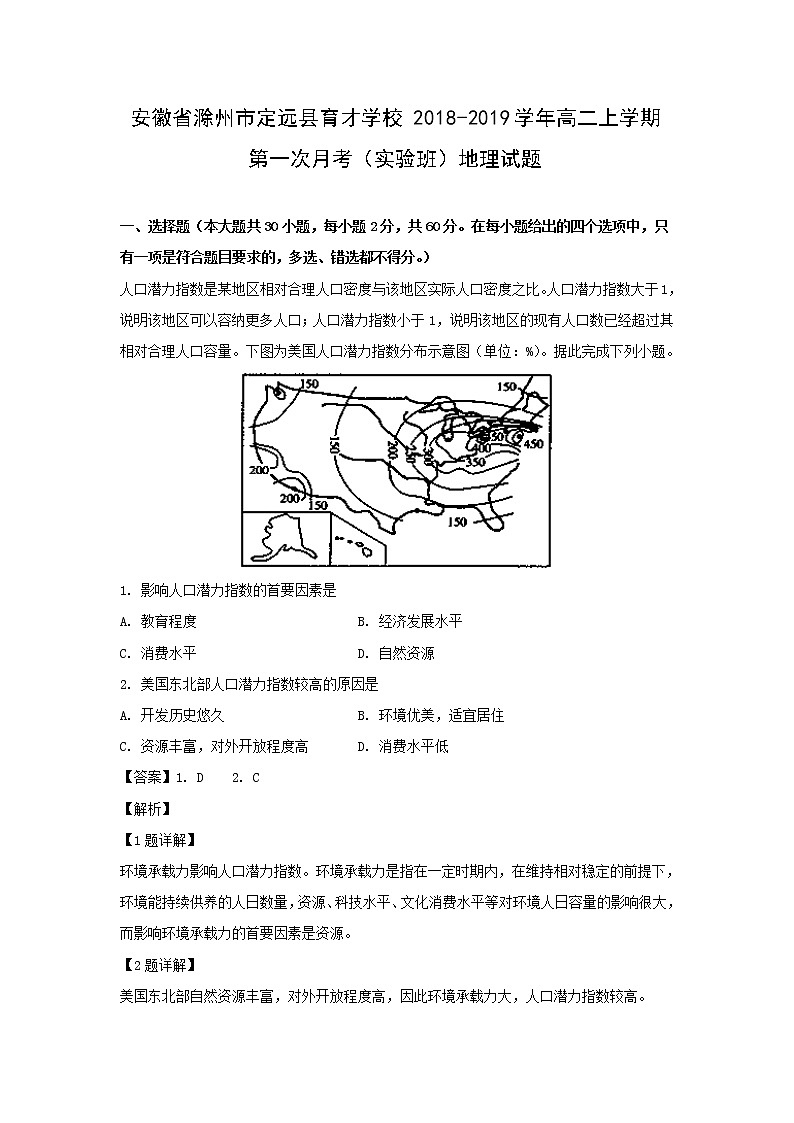 安徽省滁州市定远县育才学校 2018-2019学年高二上学期

第一次月考（实验班）地理试题

一、选择题（本大题共30小题，每小题2分，共60分。在每小题给出的四个选项中，只有一项是符合题目要求的，多选、错选都不得分。）

人口潜力指数是某地区相对合理人口密度与该地区实际人口密度之比。人口潜力指数大于1，说明该地区可以容纳更多人口；人口潜力指数小于1，说明该地区的现有人口数已经超过其相对合理人口容量。下图为美国人口潜力指数分布示意图（单位：%）。据此完成下列小题。

150 150 150 200 250 300 350 400 450 500 200 200 150 150

1. 影响人口潜力指数的首要因素是

A. 教育程度
B. 经济发展水平
C. 消费水平
D. 自然资源

2. 美国东北部人口潜力指数较高的原因是

A. 开发历史悠久
B. 环境优美，适宜居住
C. 资源丰富，对外开放程度高
D. 消费水平低

【答案】1. D 2. C

【解析】

【1题详解】

环境承载力影响人口潜力指数。环境承载力是指在一定时期内，在维持相对稳定的前提下，环境能持续供养的人日数量，资源、科技水平、文化消费水平等对环境人日容量的影响很大，而影响环境承载力的首要因素是资源。

【2题详解】

美国东北部自然资源丰富，对外开放程度高，因此环境承载力大，人口潜力指数较高。